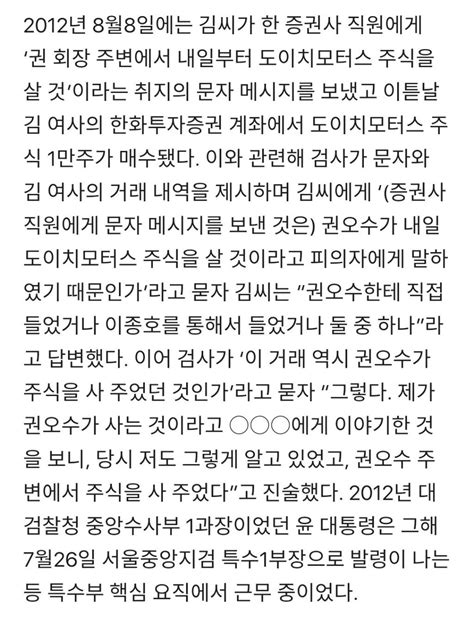 2012년 8월8일에는 김씨가 한 증권사 직원에게 ‘권 회장 주변에서 내일부터 도이치모터스 주식을 살 것’이라는 취지의 문자 메시지를 보냈고 이튿날 김 여사의 한화투자증권 계좌에서 도이치모터스 주식 1만주가 매수됐다. 이와 관련해 검사가 문자와 김 여사의 거래 내역을 제시하며 김씨에게 ‘(증권사 직원에게 문자 메시지를 보낸 것은) 권오수가 내일 도이치모터스 주식을 살 것이라고 피의자에게 말하였기 때문인가’라고 묻자 김씨는 “권오수한테 직접 들었거나 이종호를 통해서 들었거나 둘 중 하나”라고 답변했다. 이어 검사가 ‘이 거래 역시 권오수가 주식을 사 주었던 것인가’라고 묻자 “그렇다. 제가 권오수가 사는 것이라고 ○○○에게 이야기한 것을 보니, 당시 저도 그렇게 알고 있었고, 권오수 주변에서 주식을 사 주었다”고 진술했다. 2012년 대검찰청 중앙수사부 1과장이었던 윤 대통령은 그해 7월26일 서울중앙지검 특수1부장으로 발령이 나는 등 특수부 핵심 요직에서 근무 중이었다.